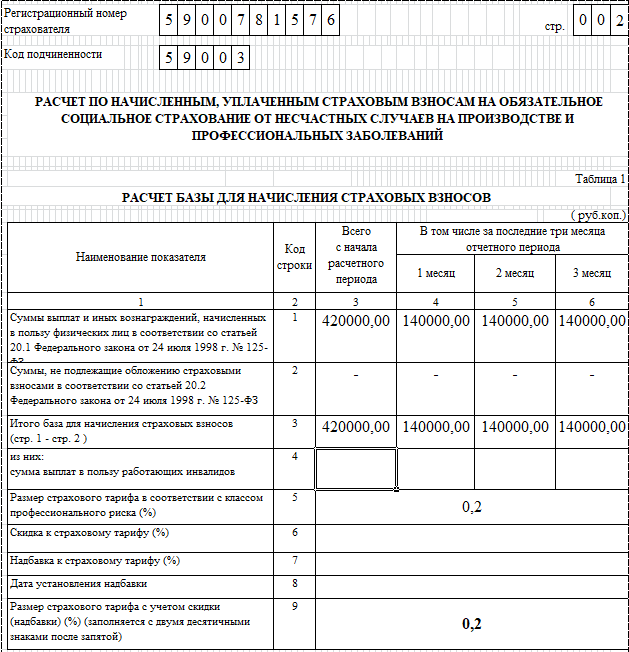 Регистрационный номер страхователя 5 9 0 0 7 8 1 5 7 6 стр. 0 0 2

Код подчиненности 5 9 0 0 3

РАСЧЕТ ПО НАЧИСЛЕННЫМ, УПЛАЧЕННЫМ СТРАХОВЫМ ВЗНОСАМ НА ОБЯЗАТЕЛЬНОЕ СОЦИАЛЬНОЕ СТРАХОВАНИЕ ОТ НЕСЧАСТНЫХ СЛУЧАЕВ НА ПРОИЗВОДСТВЕ И ПРОФЕССИОНАЛЬНЫХ ЗАБОЛЕВАНИЙ

Таблица 1

РАСЧЕТ БАЗЫ ДЛЯ НАЧИСЛЕНИЯ СТРАХОВЫХ ВЗНОСОВ

( руб.коп.)

| Наименование показателя | Код строки | Всего с начала расчетного периода | В том числе за последние три месяца отчетного периода: 1 месяц | 2 месяц | 3 месяц |
|---|---|---|---|---|---|
| 1 | 2 | 3 | 4 | 5 | 6 |
| Суммы выплат и иных вознаграждений, начисленных в пользу физических лиц в соответствии со статьей 20.1 Федерального закона от 24 июля 1998 г. № 125-ФЗ | 1 | 420000,00 | 140000,00 | 140000,00 | 140000,00 |
| Суммы, не подлежащие обложению страховыми взносами в соответствии со статьей 20.2 Федерального закона от 24 июля 1998 г. № 125-ФЗ | 2 | - | - | - | - |
| Итого база для начисления страховых взносов (стр. 1 - стр. 2 ) | 3 | 420000,00 | 140000,00 | 140000,00 | 140000,00 |
| из них: сумма выплат в пользу работающих инвалидов | 4 | | | | |
| Размер страхового тарифа в соответствии с классом профессионального риска (%) | 5 | 0,2 | | | |
| Скидка к страховому тарифу (%) | 6 | | | | |
| Надбавка к страховому тарифу (%) | 7 | | | | |
| Дата установления надбавки | 8 | | | | |
| Размер страхового тарифа с учетом скидки (надбавки) (%) (заполняется с двумя десятичными знаками после запятой) | 9 | 0,2 | | | |